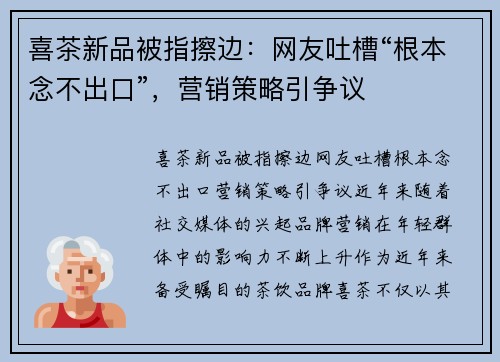 喜茶新品被指擦边：网友吐槽“根本念不出口”，营销策略引争议

喜茶新品被指擦边网友吐槽根本念不出口营销策略引争议近年来随着社交媒体的兴起品牌营销在年轻群体中的影响力不断上升作为近年来备受瞩目的茶饮品牌喜茶不仅以其